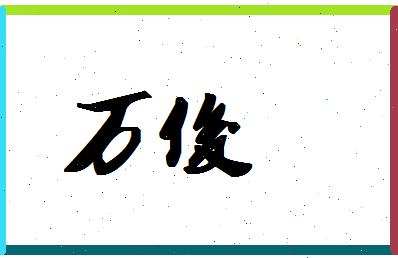 万俊